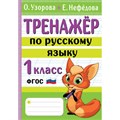 О. Узорова • Е. Нефёдова

ТРЕНАЖЁР
по русскому
языку

1 класс
ФГОС